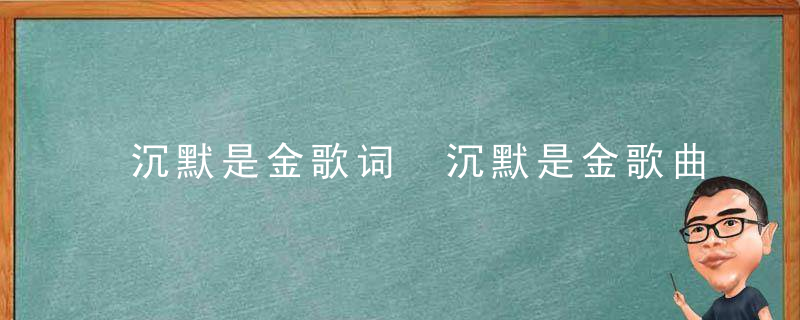 沉默是金歌词　沉默是金歌曲